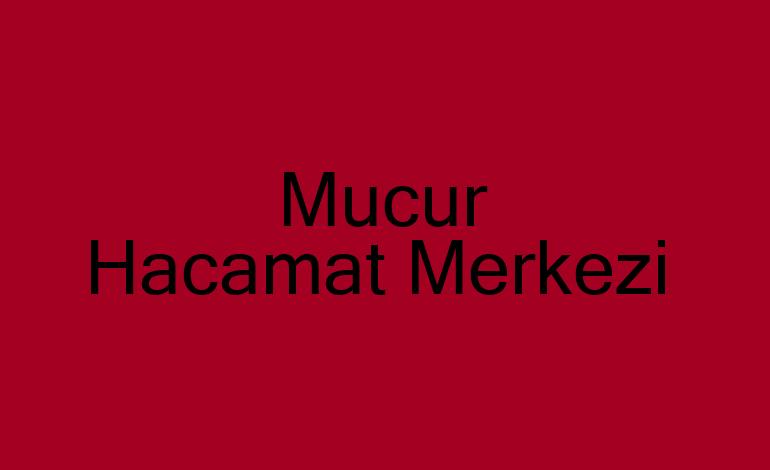 Mucur
Hacamat Merkezi